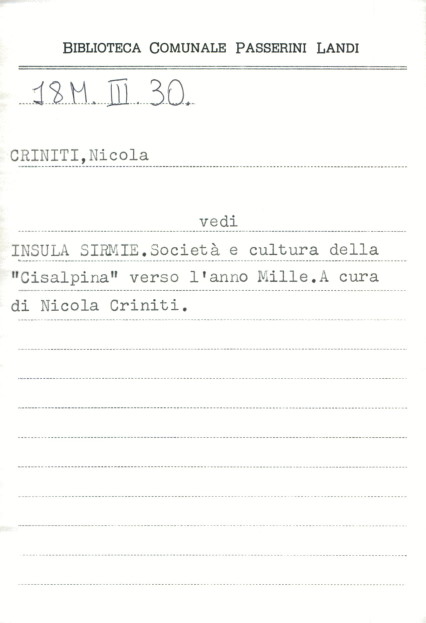 BIBLIOTECA COMUNALE PASSERINI LANDI

18M. III. 30.

CRINITI,Nicola

vedi

INSULA SIRMIE.Società e cultura della "Cisalpina" verso l'anno Mille.A cura di Nicola Criniti.